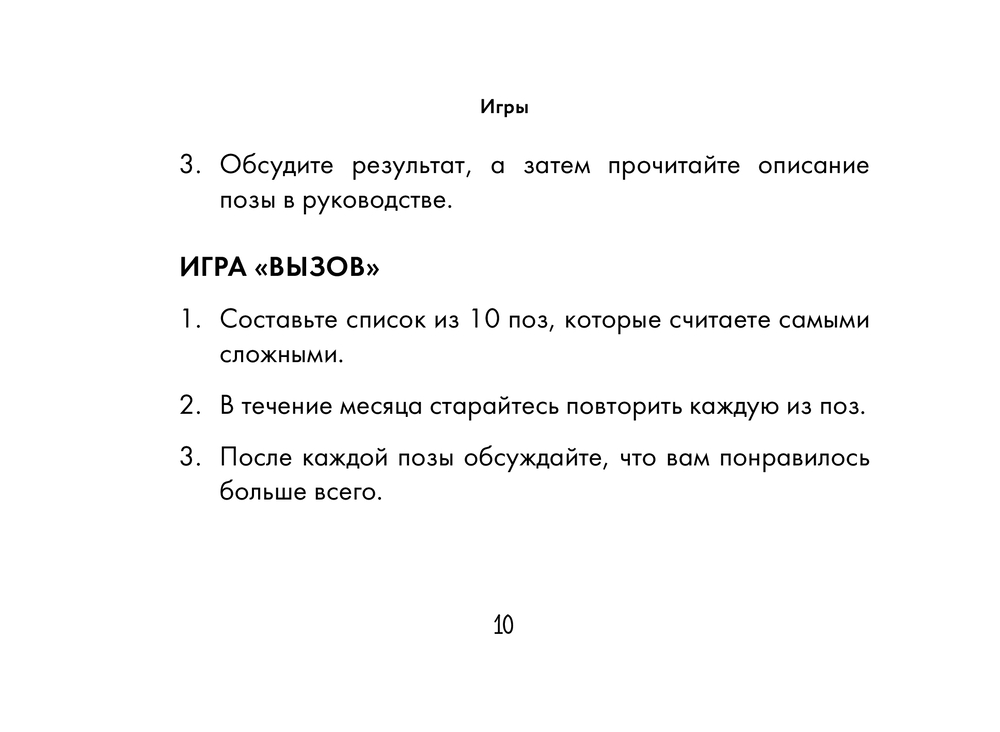 Игры

3. Обсудите результат, а затем прочитайте описание позы в руководстве.

ИГРА «ВЫЗОВ»

1. Составьте список из 10 поз, которые считаете самыми сложными.

2. В течение месяца старайтесь повторить каждую из поз.

3. После каждой позы обсуждайте, что вам понравилось больше всего.

10